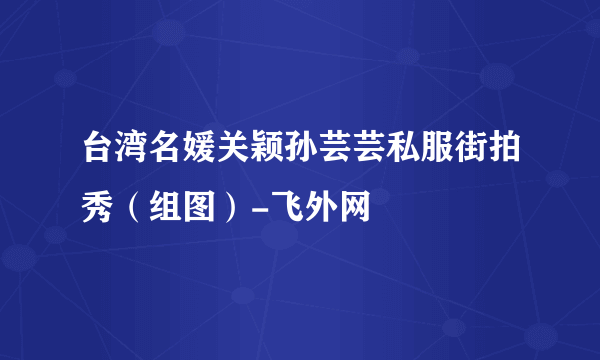 台湾名媛关颖孙芸芸私服街拍秀（组图）-飞外网